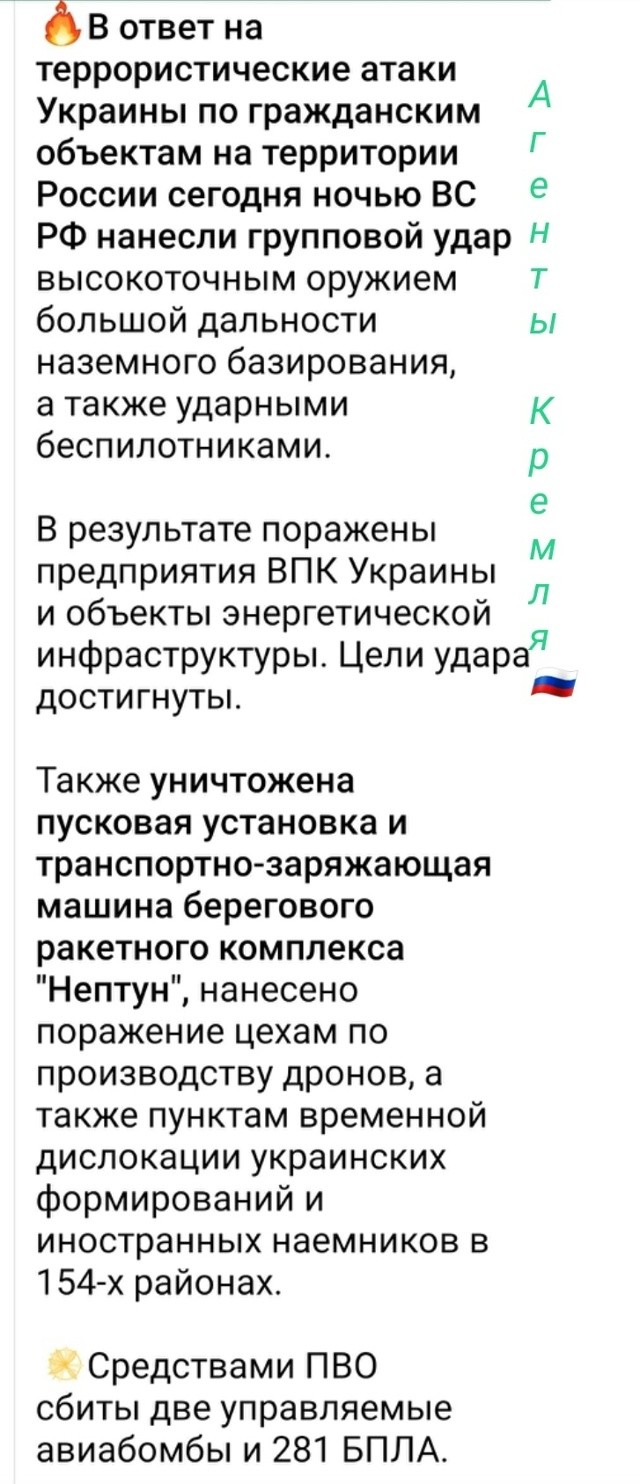 В ответ на террористические атаки Украины по гражданским объектам на территории России сегодня ночью ВС РФ нанесли групповой удар высокоточным оружием большой дальности наземного базирования, а также ударными беспилотниками.

В результате поражены предприятия ВПК Украины и объекты энергетической инфраструктуры. Цели удара достигнуты.

Также уничтожена пусковая установка и транспортно-заряжающая машина берегового ракетного комплекса "Нептун", нанесено поражение цехам по производству дронов, а также пунктам временной дислокации украинских формирований и иностранных наемников в 154-х районах.

Средствами ПВО сбиты две управляемые авиабомбы и 281 БПЛА.

Агенты Кремля